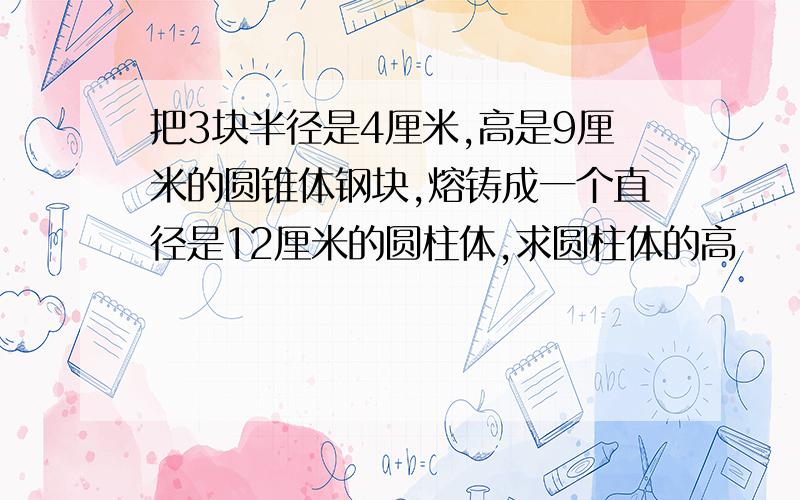 1+1=2

a+b=c

abc

把3块半径是4厘米,高是9厘米的圆锥体钢块,熔铸成一个直径是12厘米的圆柱体,求圆柱体的高

1+1=2

abc

a+b=c